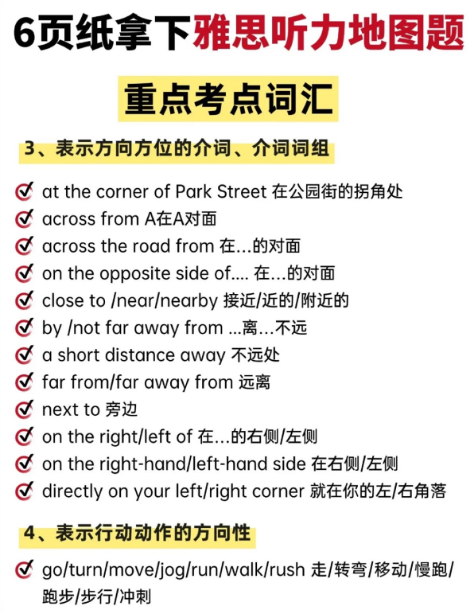 6页纸拿下雅思听力地图题

重点考点词汇

3、表示方向方位的介词、介词词组

at the corner of Park Street 在公园街的拐角处
across from A在A对面
across the road from 在...的对面
on the opposite side of.... 在...的对面
close to /near/nearby 接近/近的/附近的
by /not far away from ...离...不远
a short distance away 不远处
far from/far away from 远离
next to 旁边
on the right/left of 在...的右侧/左侧
on the right-hand/left-hand side 在右侧/左侧
directly on your left/right corner 就在你的左/右角落

4、表示行动动作的方向性

go/turn/move/jog/run/walk/rush 走/转弯/移动/慢跑/跑步/步行/冲刺